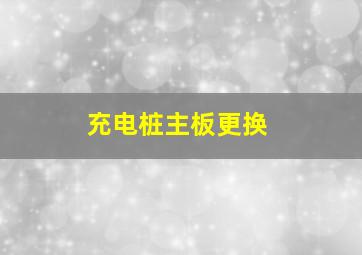 充电桩主板更换